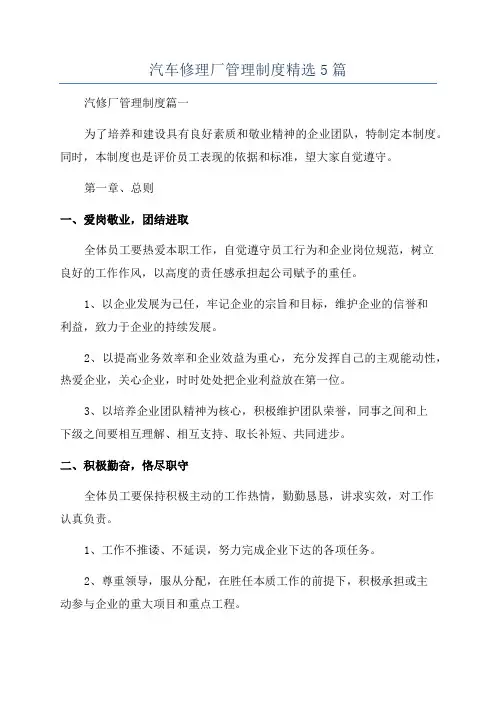 汽车修理厂管理制度精选5篇

汽修厂管理制度篇一

为了培养和建设具有良好素质和敬业精神的企业团队，特制定本制度。同时，本制度也是评价员工表现的依据和标准，望大家自觉遵守。

第一章、总则

一、爱岗敬业，团结进取

全体员工要热爱本职工作，自觉遵守员工行为和企业岗位规范，树立良好的工作作风，以高度的责任感承担起公司赋予的重任。

1、以企业发展为己任，牢记企业的宗旨和目标，维护企业的信誉和利益，致力于企业的持续发展。

2、以提高业务效率和企业效益为重心，充分发挥自己的主观能动性，热爱企业，关心企业，时时处处把企业利益放在第一位。

3、以培养企业团队精神为核心，积极维护团队荣誉，同事之间和上下级之间要相互理解、相互支持、取长补短、共同进步。

二、积极勤奋，恪尽职守

全体员工要保持积极主动的工作热情，勤勤恳恳，讲求实效，对工作认真负责。

1、工作不推诿、不延误，努力完成企业下达的各项任务。

2、尊重领导，服从分配，在胜任本质工作的前提下，积极承担或主动参与企业的重大项目和重点工程。